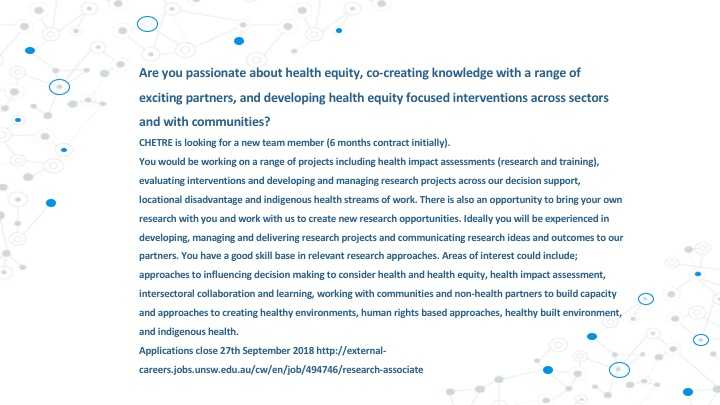 Are you passionate about health equity, co-creating knowledge with a range of exciting partners, and developing health equity focused interventions across sectors and with communities?

CHETRE is looking for a new team member (6 months contract initially).

You would be working on a range of projects including health impact assessments (research and training), evaluating interventions and developing and managing research projects across our decision support, locational disadvantage and indigenous health streams of work. There is also an opportunity to bring your own research with you and work with us to create new research opportunities. Ideally you will be experienced in developing, managing and delivering research projects and communicating research ideas and outcomes to our partners. You have a good skill base in relevant research approaches. Areas of interest could include; approaches to influencing decision making to consider health and health equity, health impact assessment, intersectoral collaboration and learning, working with communities and non-health partners to build capacity and approaches to creating healthy environments, human rights based approaches, healthy built environment, and indigenous health.

Applications close 27th September 2018 http://external-careers.jobs.unsw.edu.au/cw/en/job/494746/research-associate